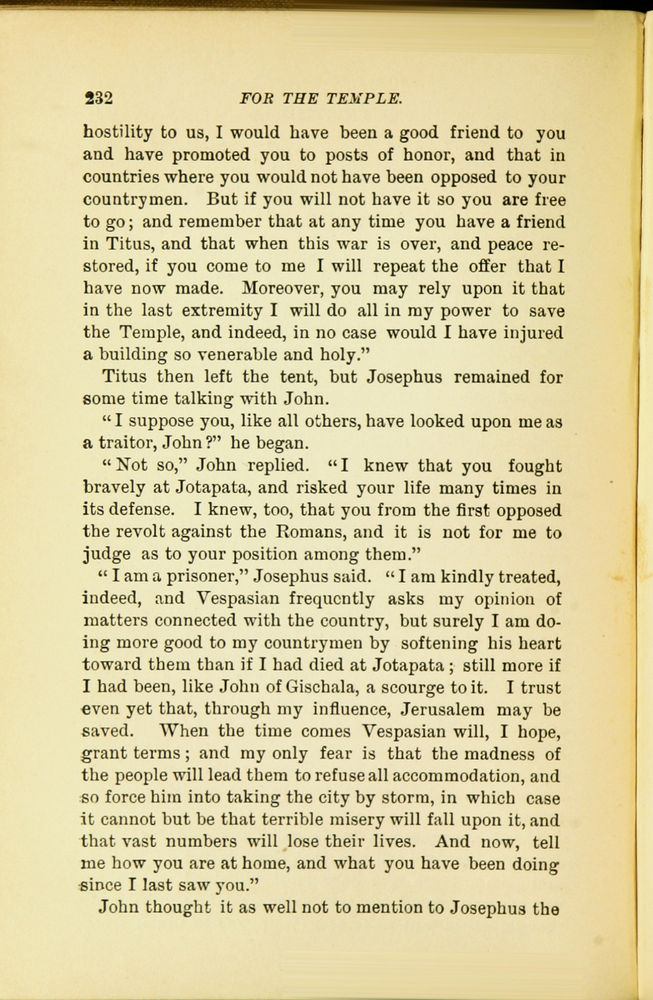 232 FOR THE TEMPLE.

hostility to us, I would have been a good friend to you and have promoted you to posts of honor, and that in countries where you would not have been opposed to your countrymen. But if you will not have it so you are free to go; and remember that at any time you have a friend in Titus, and that when this war is over, and peace restored, if you come to me I will repeat the offer that I have now made. Moreover, you may rely upon it that in the last extremity I will do all in my power to save the Temple, and indeed, in no case would I have injured a building so venerable and holy."

Titus then left the tent, but Josephus remained for some time talking with John.

"I suppose you, like all others, have looked upon me as a traitor, John?" he began.

"Not so," John replied. "I knew that you fought bravely at Jotapata, and risked your life many times in its defense. I knew, too, that you from the first opposed the revolt against the Romans, and it is not for me to judge as to your position among them."

"I am a prisoner," Josephus said. "I am kindly treated, indeed, and Vespasian frequently asks my opinion of matters connected with the country, but surely I am doing more good to my countrymen by softening his heart toward them than if I had died at Jotapata; still more if I had been, like John of Gischala, a scourge to it. I trust even yet that, through my influence, Jerusalem may be saved. When the time comes Vespasian will, I hope, grant terms; and my only fear is that the madness of the people will lead them to refuse all accommodation, and so force him into taking the city by storm, in which case it cannot but be that terrible misery will fall upon it, and that vast numbers will lose their lives. And now, tell me how you are at home, and what you have been doing since I last saw you."

John thought it as well not to mention to Josephus the